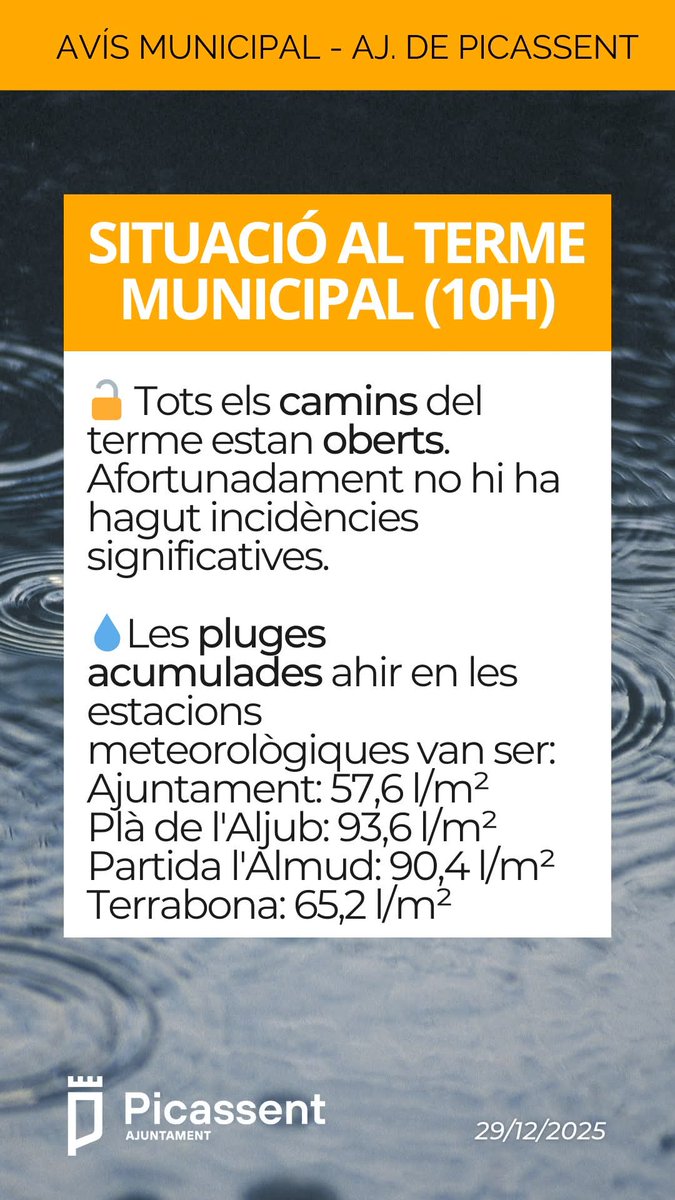 AVÍS MUNICIPAL - AJ. DE PICASSENT

SITUACIÓ AL TERME MUNICIPAL (10H)

🔓 Tots els camins del terme estan oberts. Afortunadament no hi ha hagut incidències significatives.

💧Les pluges acumulades ahir en les estacions meteorològiques van ser:
Ajuntament: 57,6 l/m²
Plà de l'Aljub: 93,6 l/m²
Partida l'Almud: 90,4 l/m²
Terrabona: 65,2 l/m²

Picassent
AJUNTAMENT

29/12/2025